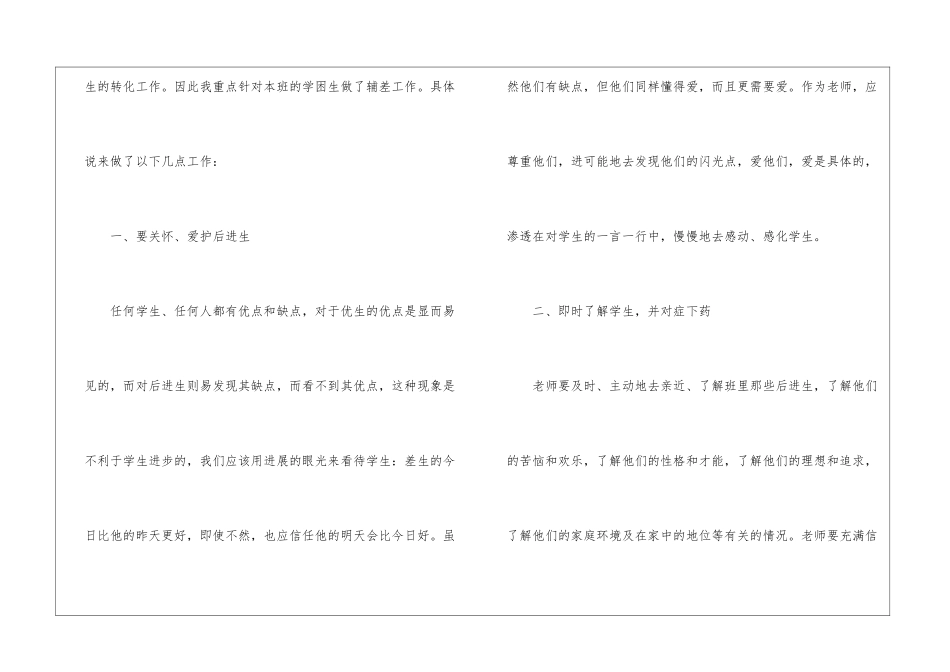 生的转化工作。因此我重点针对本班的学困生做了辅差工作。具体说来做了以下几点工作：

一、要关怀、爱护后进生

任何学生、任何人都有优点和缺点，对于优生的优点是显而易见的，而对后进生则易发现其缺点，而看不到其优点，这种现象是不利于学生进步的，我们应该用进展的眼光来看待学生：差生的今日比他的昨天更好，即使不然，也应信任他的明天会比今日好。虽然他们有缺点，但他们同样懂得爱，而且更需要爱。作为老师，应尊重他们，进可能地去发现他们的闪光点，爱他们，爱是具体的，渗透在对学生的一言一行中，慢慢地去感动、感化学生。

二、即时了解学生，并对症下药

老师要及时、主动地去亲近、了解班里那些后进生，了解他们的苦恼和欢乐，了解他们的性格和才能，了解他们的理想和追求，了解他们的家庭环境及在家中的地位等有关的情况。老师要充满信